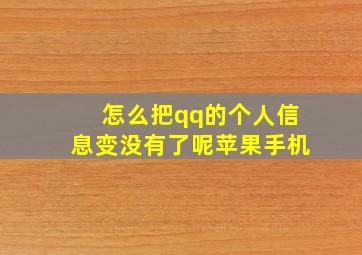 怎么把qq的个人信息变没有了呢苹果手机